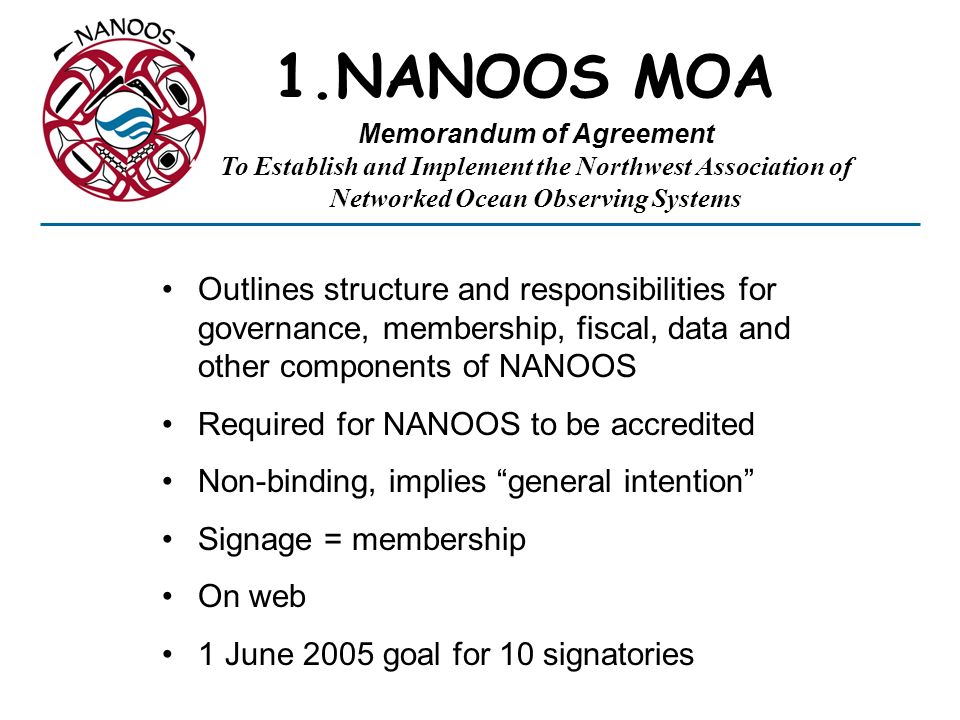 NANOOS

1.NANOOS MOA

Memorandum of Agreement
To Establish and Implement the Northwest Association of Networked Ocean Observing Systems

• Outlines structure and responsibilities for governance, membership, fiscal, data and other components of NANOOS

• Required for NANOOS to be accredited

• Non-binding, implies “general intention”

• Signage = membership

• On web

• 1 June 2005 goal for 10 signatories